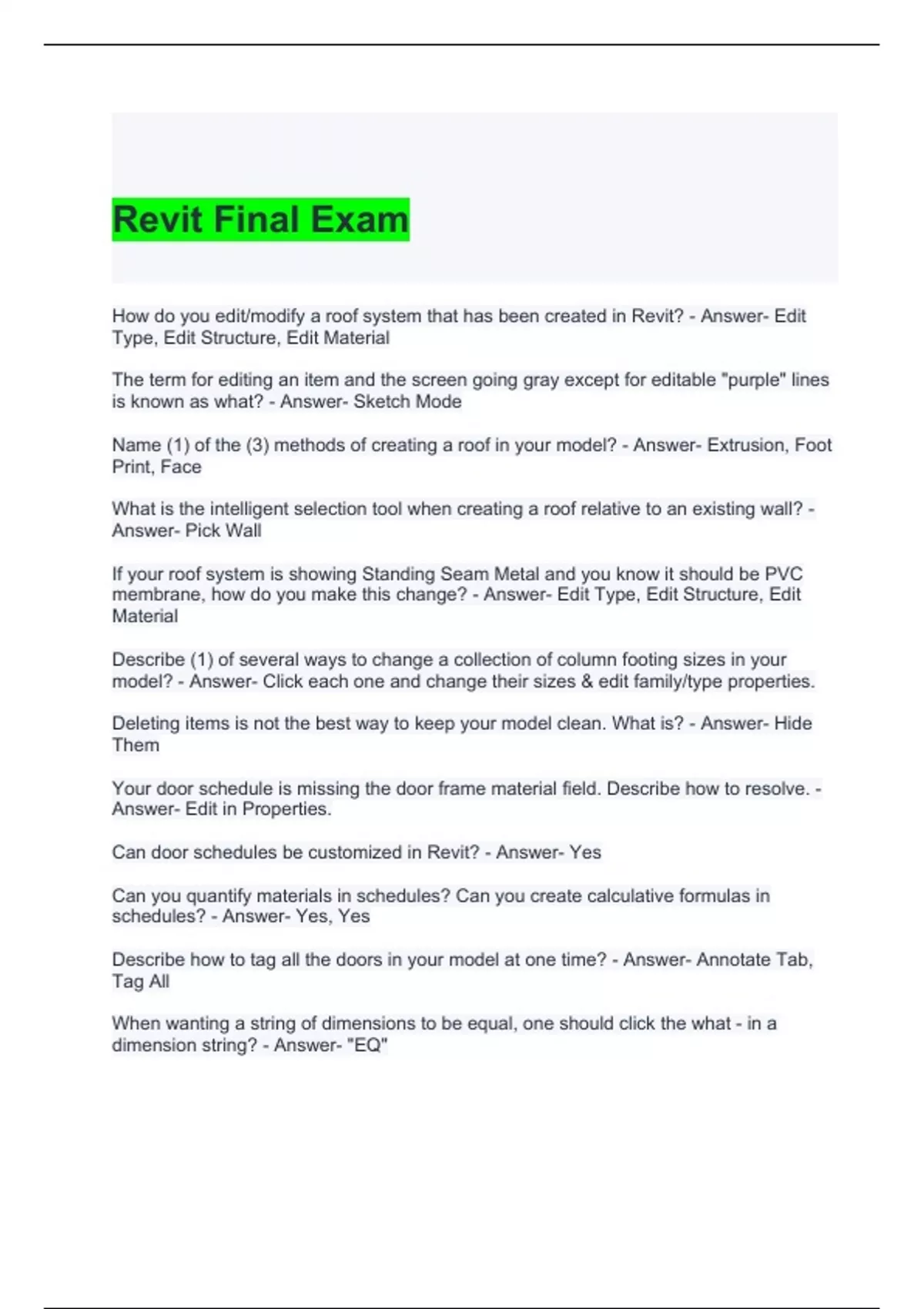 Revit Final Exam

How do you edit/modify a roof system that has been created in Revit? - Answer- Edit Type, Edit Structure, Edit Material

The term for editing an item and the screen going gray except for editable "purple" lines is known as what? - Answer- Sketch Mode

Name (1) of the (3) methods of creating a roof in your model? - Answer- Extrusion, Foot Print, Face

What is the intelligent selection tool when creating a roof relative to an existing wall? - Answer- Pick Wall

If your roof system is showing Standing Seam Metal and you know it should be PVC membrane, how do you make this change? - Answer- Edit Type, Edit Structure, Edit Material

Describe (1) of several ways to change a collection of column footing sizes in your model? - Answer- Click each one and change their sizes & edit family/type properties.

Deleting items is not the best way to keep your model clean. What is? - Answer- Hide Them

Your door schedule is missing the door frame material field. Describe how to resolve. - Answer- Edit in Properties.

Can door schedules be customized in Revit? - Answer- Yes

Can you quantify materials in schedules? Can you create calculative formulas in schedules? - Answer- Yes, Yes

Describe how to tag all the doors in your model at one time? - Answer- Annotate Tab, Tag All

When wanting a string of dimensions to be equal, one should click the what - in a dimension string? - Answer- "EQ"